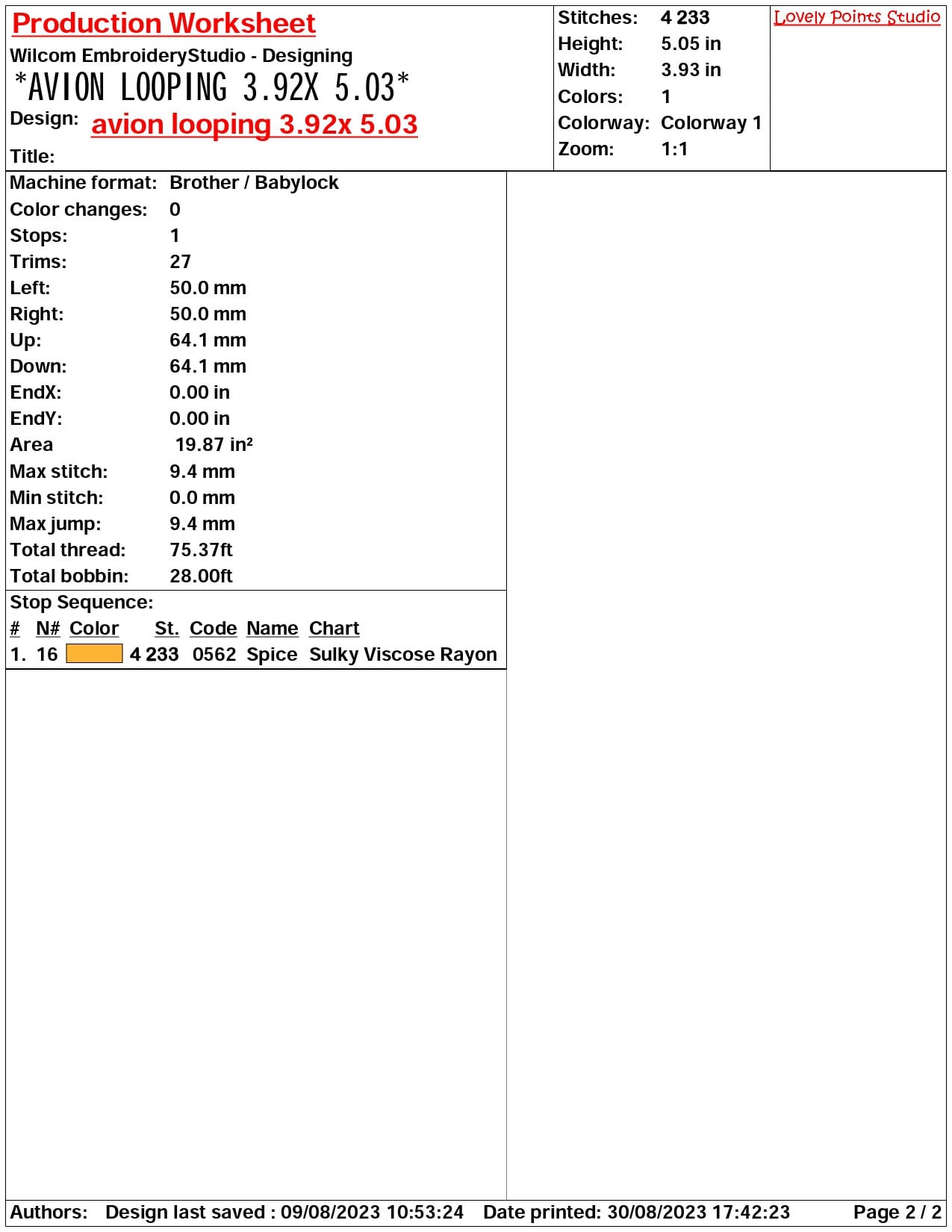 Production Worksheet
Wilcom EmbroideryStudio - Designing
*AVION LOOPING 3.92X 5.03*
Design: avion looping 3.92x 5.03
Title:

Stitches: 4 233
Height: 5.05 in
Width: 3.93 in
Colors: 1
Colorway: Colorway 1
Zoom: 1:1

Lovely Points Studio

Machine format: Brother / Babylock
Color changes: 0
Stops: 1
Trims: 27
Left: 50.0 mm
Right: 50.0 mm
Up: 64.1 mm
Down: 64.1 mm
EndX: 0.00 in
EndY: 0.00 in
Area 19.87 in²
Max stitch: 9.4 mm
Min stitch: 0.0 mm
Max jump: 9.4 mm
Total thread: 75.37ft
Total bobbin: 28.00ft

Stop Sequence:

| # | N# | Color | St. | Code | Name | Chart |
|---|---|---|---|---|---|---|
| 1. | 16 | | 4 233 | 0562 | Spice | Sulky Viscose Rayon |

Authors: Design last saved : 09/08/2023 10:53:24 Date printed: 30/08/2023 17:42:23 Page 2 / 2